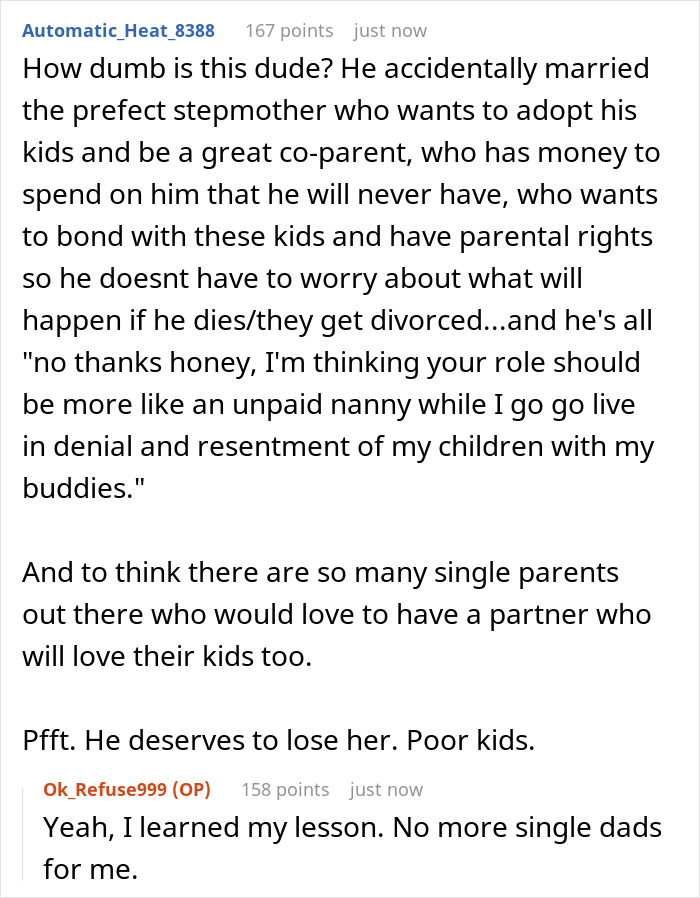 Automatic_Heat_8388 167 points just now

How dumb is this dude? He accidentally married the prefect stepmother who wants to adopt his kids and be a great co-parent, who has money to spend on him that he will never have, who wants to bond with these kids and have parental rights so he doesnt have to worry about what will happen if he dies/they get divorced...and he's all "no thanks honey, I'm thinking your role should be more like an unpaid nanny while I go go live in denial and resentment of my children with my buddies."

And to think there are so many single parents out there who would love to have a partner who will love their kids too.

Pfft. He deserves to lose her. Poor kids.

Ok_Refuse999 (OP) 158 points just now

Yeah, I learned my lesson. No more single dads for me.